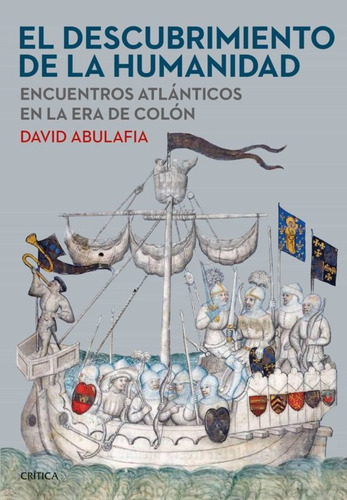 EL DESCUBRIMIENTO DE LA HUMANIDAD

ENCUENTROS ATLÁNTICOS EN LA ERA DE COLÓN

DAVID ABULAFIA

CRÍTICA